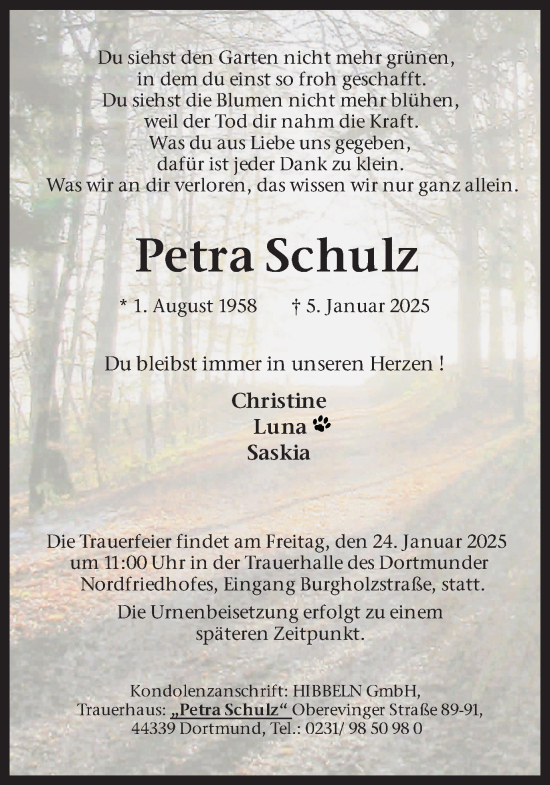 Du siehst den Garten nicht mehr grünen,
in dem du einst so froh geschafft.
Du siehst die Blumen nicht mehr blühen,
weil der Tod dir nahm die Kraft.
Was du aus Liebe uns gegeben,
dafür ist jeder Dank zu klein.
Was wir an dir verloren, das wissen wir nur ganz allein.

Petra Schulz

* 1. August 1958 † 5. Januar 2025

Du bleibst immer in unseren Herzen !

Christine
Luna
Saskia

Die Trauerfeier findet am Freitag, den 24. Januar 2025 um 11:00 Uhr in der Trauerhalle des Dortmunder Nordfriedhofes, Eingang Burgholzstraße, statt.

Die Urnenbeisetzung erfolgt zu einem späteren Zeitpunkt.

Kondolenzanschrift: HIBBELN GmbH,
Trauerhaus: „Petra Schulz“ Oberevinger Straße 89-91,
44339 Dortmund, Tel.: 0231/ 98 50 98 0